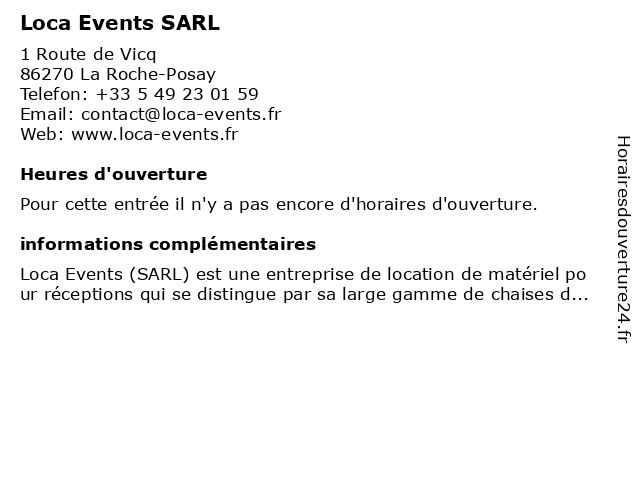 Loca Events SARL

1 Route de Vicq
86270 La Roche-Posay
Telefon: +33 5 49 23 01 59
Email: contact@loca-events.fr
Web: www.loca-events.fr

Heures d'ouverture

Pour cette entrée il n'y a pas encore d'horaires d'ouverture.

informations complémentaires

Loca Events (SARL) est une entreprise de location de matériel pour réceptions qui se distingue par sa large gamme de chaises d...

Horairesdouverture24.fr